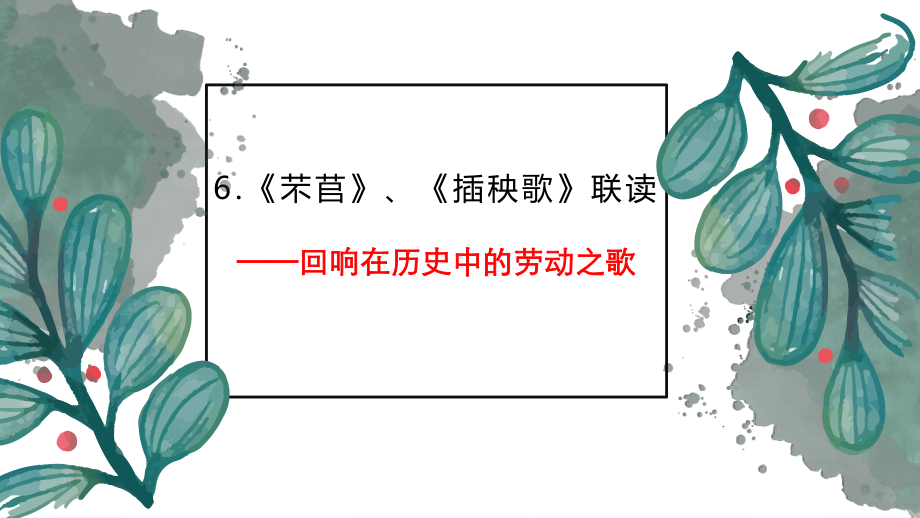 6.《芣苢》、《插秧歌》联读

——回响在历史中的劳动之歌